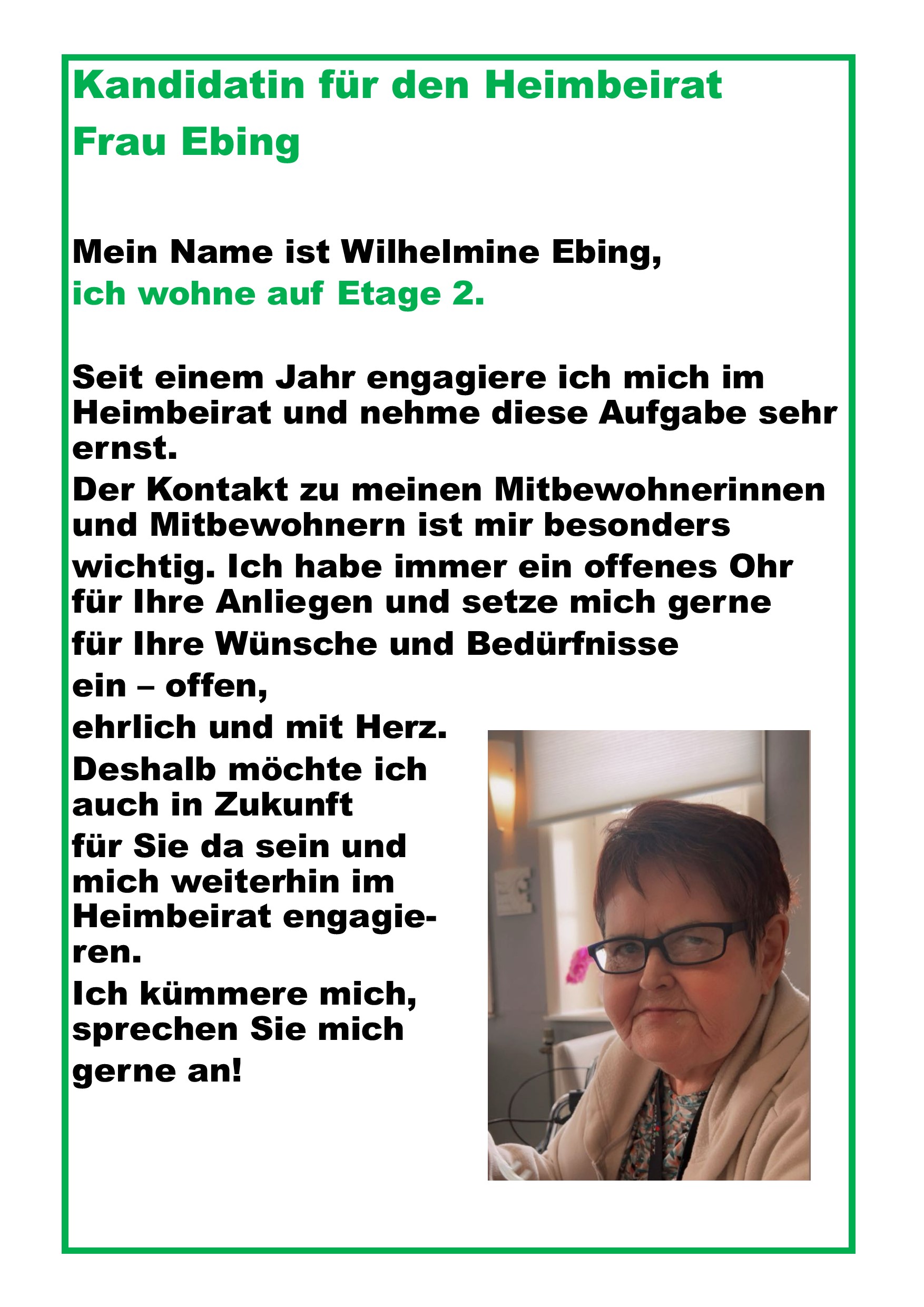 Kandidatin für den Heimbeirat

Frau Ebing

Mein Name ist Wilhelmine Ebing,
ich wohne auf Etage 2.

Seit einem Jahr engagiere ich mich im Heimbeirat und nehme diese Aufgabe sehr ernst.
Der Kontakt zu meinen Mitbewohnerinnen und Mitbewohnern ist mir besonders wichtig. Ich habe immer ein offenes Ohr für Ihre Anliegen und setze mich gerne für Ihre Wünsche und Bedürfnisse ein – offen, ehrlich und mit Herz.
Deshalb möchte ich auch in Zukunft für Sie da sein und mich weiterhin im Heimbeirat engagieren.
Ich kümmere mich, sprechen Sie mich gerne an!